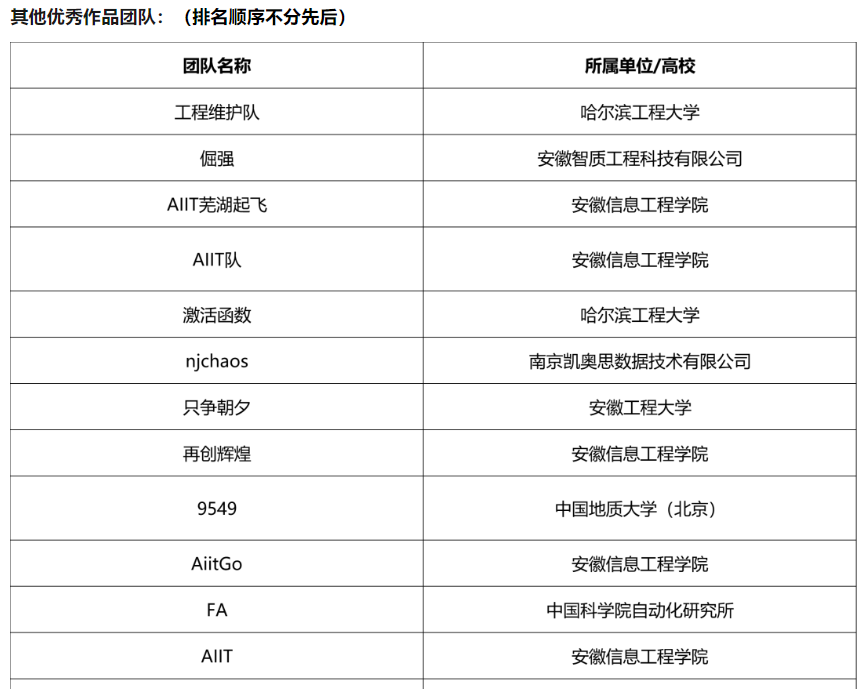 其他优秀作品团队：（排名顺序不分先后）

| 团队名称 | 所属单位/高校 |
|---|---|
| 工程维护队 | 哈尔滨工程大学 |
| 倔强 | 安徽智质工程科技有限公司 |
| AIIT芜湖起飞 | 安徽信息工程学院 |
| AIIT队 | 安徽信息工程学院 |
| 激活函数 | 哈尔滨工程大学 |
| njchaos | 南京凯奥思数据技术有限公司 |
| 只争朝夕 | 安徽工程大学 |
| 再创辉煌 | 安徽信息工程学院 |
| 9549 | 中国地质大学（北京） |
| AiitGo | 安徽信息工程学院 |
| FA | 中国科学院自动化研究所 |
| AIIT | 安徽信息工程学院 |